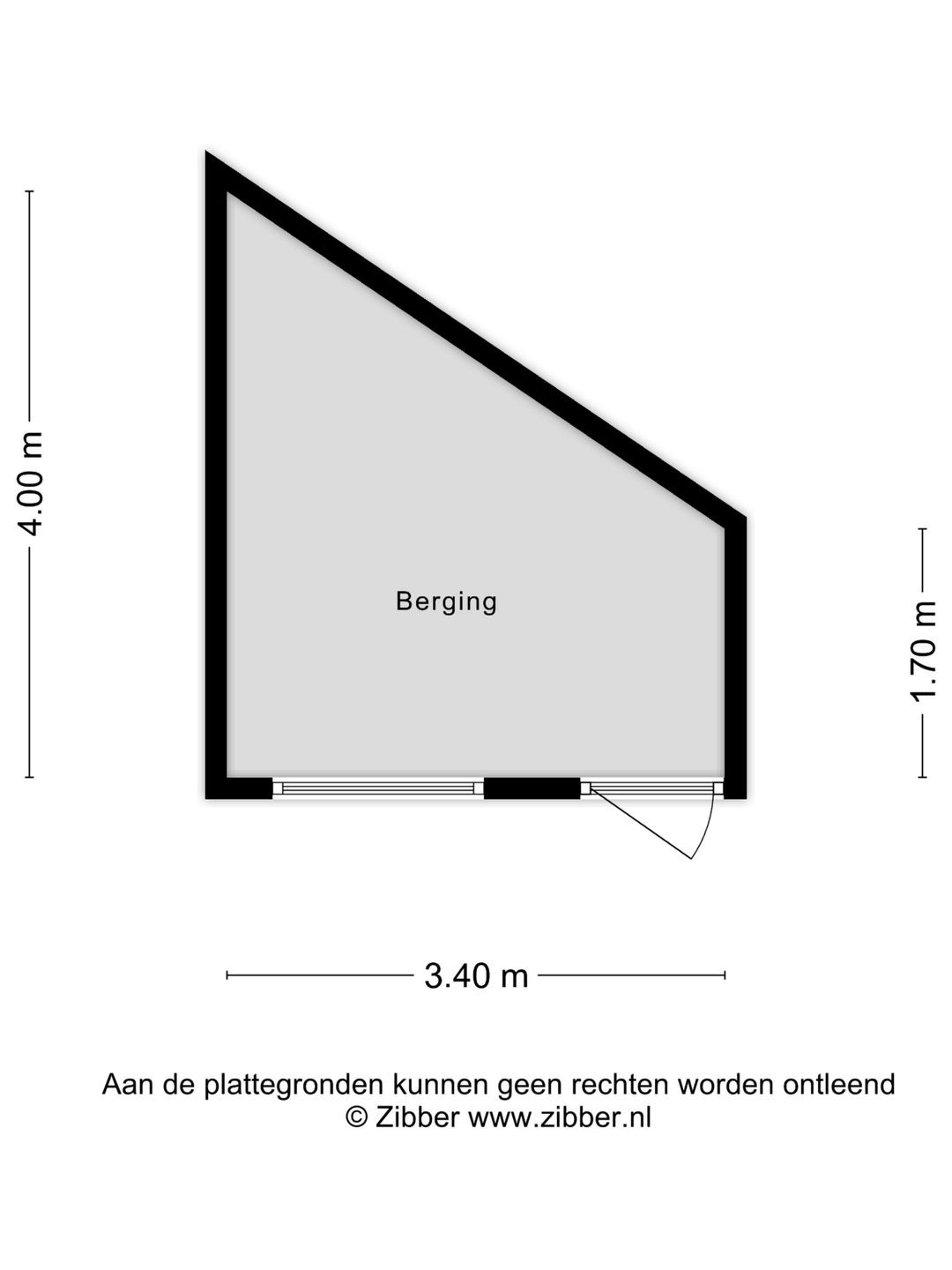 4.00 m

Berging

1.70 m

3.40 m

Aan de plattegronden kunnen geen rechten worden ontleend
© Zibber www.zibber.nl